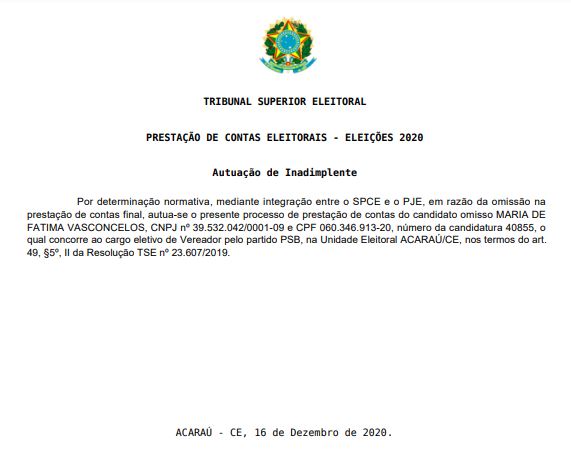 TRIBUNAL SUPERIOR ELEITORAL

PRESTAÇÃO DE CONTAS ELEITORAIS - ELEIÇÕES 2020

Autuação de Inadimplente

Por determinação normativa, mediante integração entre o SPCE e o PJE, em razão da omissão na prestação de contas final, autua-se o presente processo de prestação de contas do candidato omisso MARIA DE FATIMA VASCONCELOS, CNPJ nº 39.532.042/0001-09 e CPF 060.346.913-20, número da candidatura 40855, o qual concorre ao cargo eletivo de Vereador pelo partido PSB, na Unidade Eleitoral ACARAÚ/CE, nos termos do art. 49, §5º, II da Resolução TSE nº 23.607/2019.

ACARAÚ - CE, 16 de Dezembro de 2020.